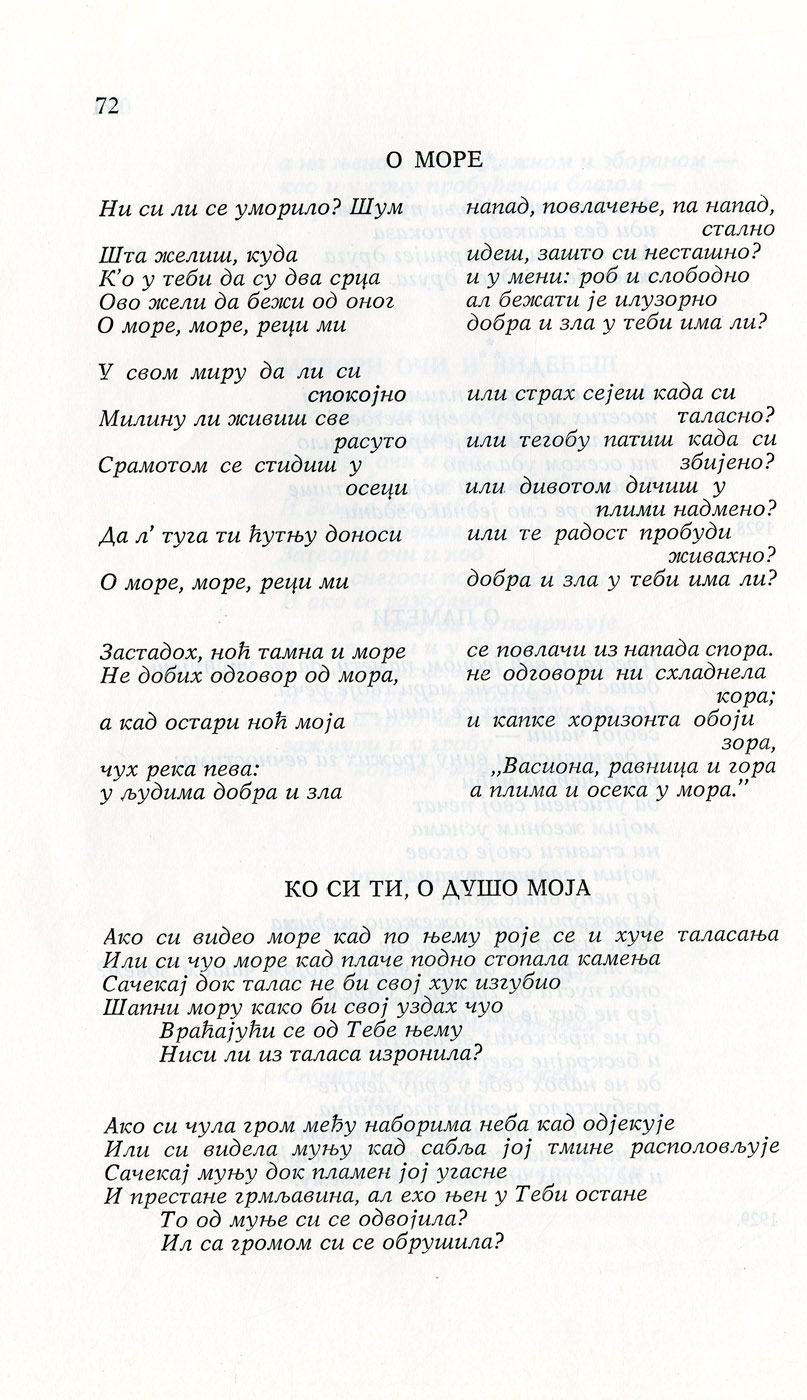 72

О МОРЕ

Ни си ли се уморило? Шум напад, повлачење, па напад, стално
Шта желиш, куда идеш, зашто си несташно?
К'о у теби да су два срца и у мени: роб и слободно
Ово жели да бежи од оног ал бежати је илузорно
О море, море, реци ми добра и зла у теби има ли?

У свом миру да ли си спокојно или страх сејеш када си таласно?
Милину ли живиш све расуто или тегобу патиш када си збијено?
Срамотом се стидиш у осеци или дивотом дичиш у плими надмено?
Да л' туга ти ћутњу доноси или те радост пробуди живахно?
О море, море, реци ми добра и зла у теби има ли?

Застадох, ноћ тамна и море се повлачи из напада спора.
Не добих одговор од мора, не одговори ни схладнела кора;
а кад остари ноћ моја и капке хоризонта обоји зора,
чух река пева: „Васиона, равница и гора
у људима добра и зла а плима и осека у мора."

КО СИ ТИ, О ДУШО МОЈА

Ако си видео море кад по њему роје се и хуче таласања
Или си чуо море кад плаче подно стопала камења
Сачекај док талас не би свој хук изгубио
Шапни мору како би свој уздах чуо
Враћајући се од Тебе њему
Ниси ли из таласа изронила?

Ако си чула гром међу наборима неба кад одјекује
Или си видела муњу кад сабља јој тмине располовљује
Сачекај муњу док пламен јој угасне
И престане грмљавина, ал ехо њен у Теби остане
То од муње си се одвојила?
Ил са громом си се обрушила?